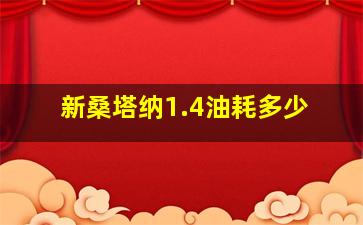 新桑塔纳1.4油耗多少